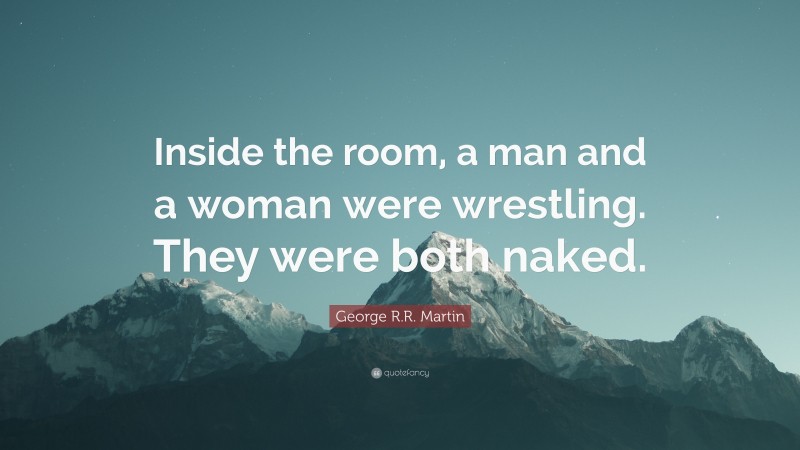 Inside the room, a man and a woman were wrestling. They were both naked.

George R.R. Martin

quotefancy